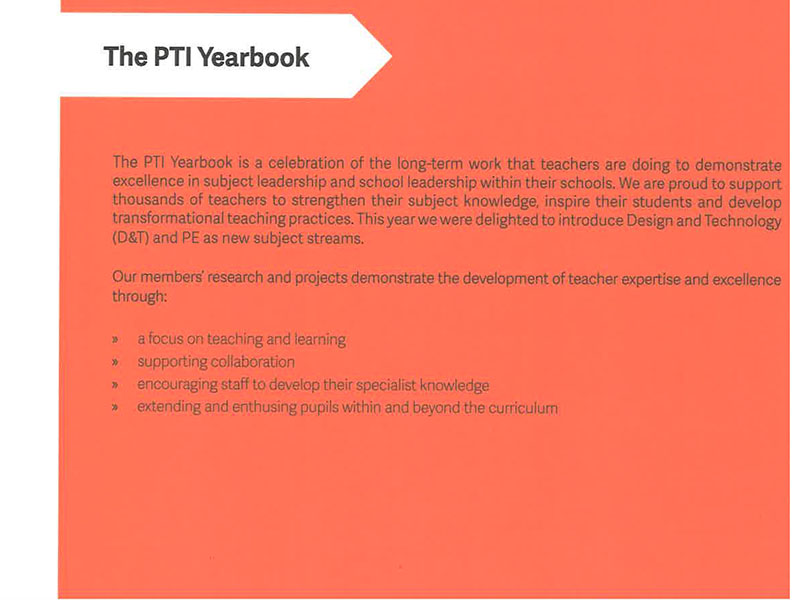 The PTI Yearbook

The PTI Yearbook is a celebration of the long-term work that teachers are doing to demonstrate excellence in subject leadership and school leadership within their schools. We are proud to support thousands of teachers to strengthen their subject knowledge, inspire their students and develop transformational teaching practices. This year we were delighted to introduce Design and Technology (D&T) and PE as new subject streams.

Our members' research and projects demonstrate the development of teacher expertise and excellence through:

» a focus on teaching and learning
» supporting collaboration
» encouraging staff to develop their specialist knowledge
» extending and enthusing pupils within and beyond the curriculum